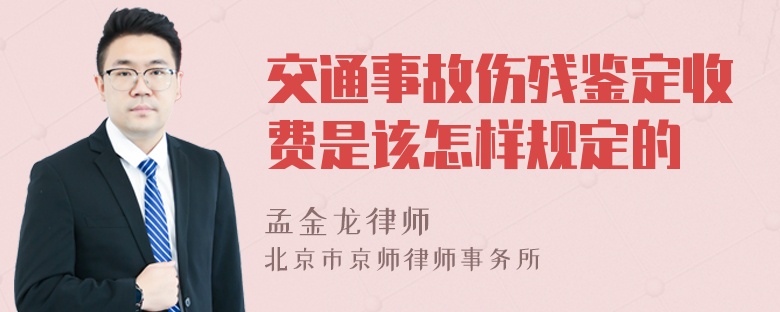 交通事故伤残鉴定收费是该怎样规定的

孟金龙律师

北京市京师律师事务所